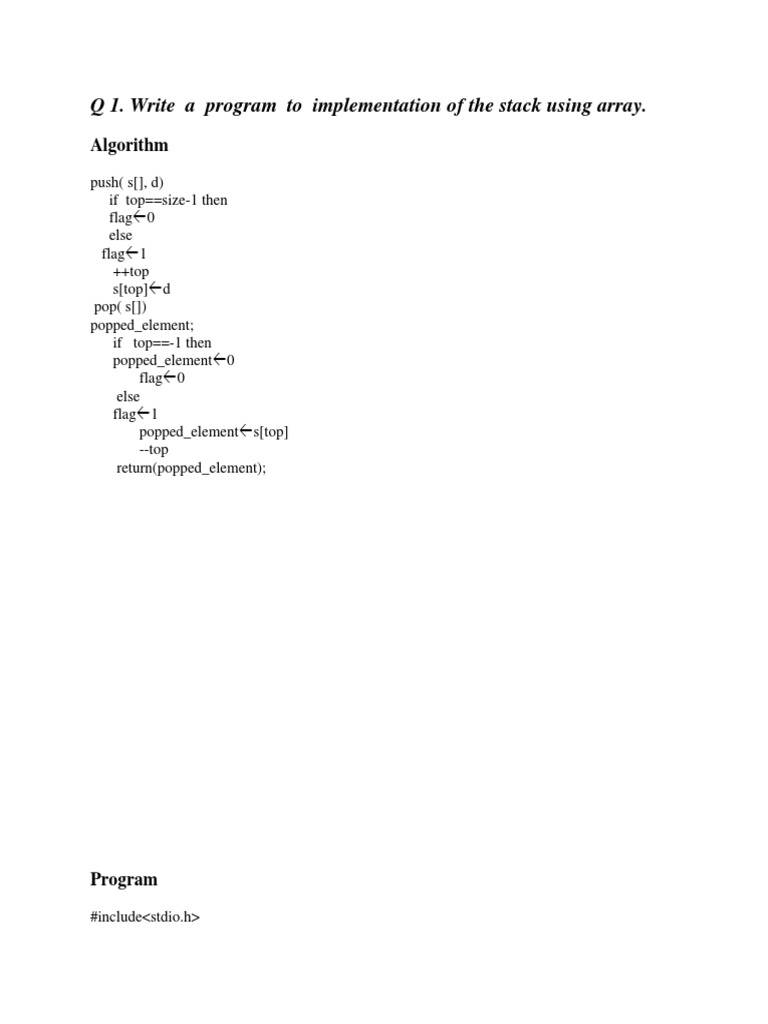 Q 1. Write a program to implementation of the stack using array.

Algorithm

push( s[], d)
if top==size-1 then
flag←0
else
flag←1
++top
s[top]←d
pop( s[])
popped_element;
if top==-1 then
popped_element←0
flag←0
else
flag←1
popped_element←s[top]
--top
return(popped_element);

Program

#include<stdio.h>